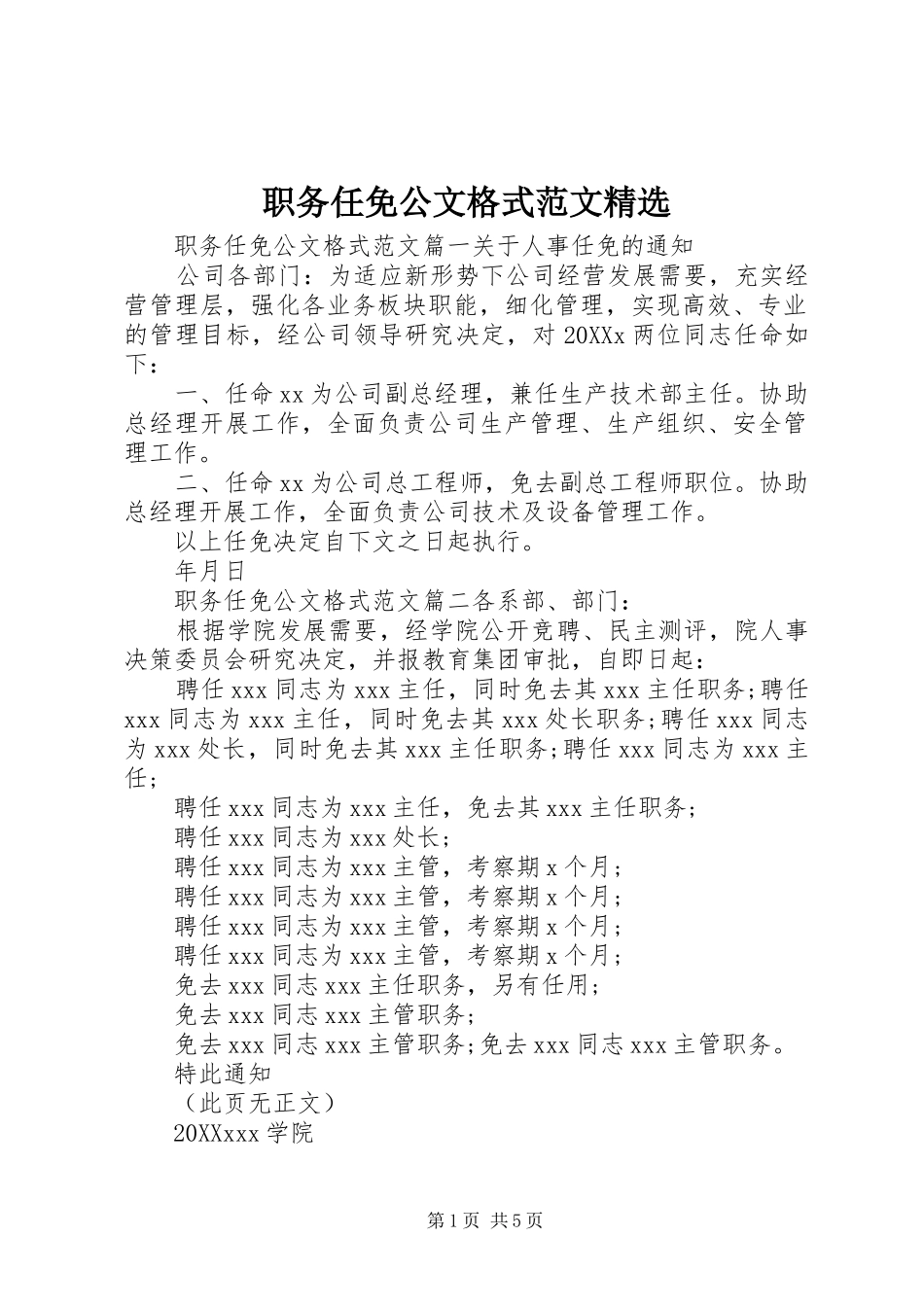 职务任免公文格式范文精选

职务任免公文格式范文篇一关于人事任免的通知

公司各部门：为适应新形势下公司经营发展需要，充实经营管理层，强化各业务板块职能，细化管理，实现高效、专业的管理目标，经公司领导研究决定，对20XXx两位同志任命如下：

一、任命xx为公司副总经理，兼任生产技术部主任。协助总经理开展工作，全面负责公司生产管理、生产组织、安全管理工作。

二、任命xx为公司总工程师，免去副总工程师职位。协助总经理开展工作，全面负责公司技术及设备管理工作。

以上任免决定自下文之日起执行。

年月日

职务任免公文格式范文篇二各系部、部门：

根据学院发展需要，经学院公开竞聘、民主测评，院人事决策委员会研究决定，并报教育集团审批，自即日起：

聘任xxx同志为xxx主任，同时免去其xxx主任职务;聘任xxx同志为xxx主任，同时免去其xxx处长职务;聘任xxx同志为xxx处长，同时免去其xxx主任职务;聘任xxx同志为xxx主任;

聘任xxx同志为xxx主任，免去其xxx主任职务;

聘任xxx同志为xxx处长;

聘任xxx同志为xxx主管，考察期x个月;

聘任xxx同志为xxx主管，考察期x个月;

聘任xxx同志为xxx主管，考察期x个月;

聘任xxx同志为xxx主管，考察期x个月;

免去xxx同志xxx主任职务，另有任用;

免去xxx同志xxx主管职务;

免去xxx同志xxx主管职务;免去xxx同志xxx主管职务。

特此通知

（此页无正文）

20XXxxx学院

第1页 共5页